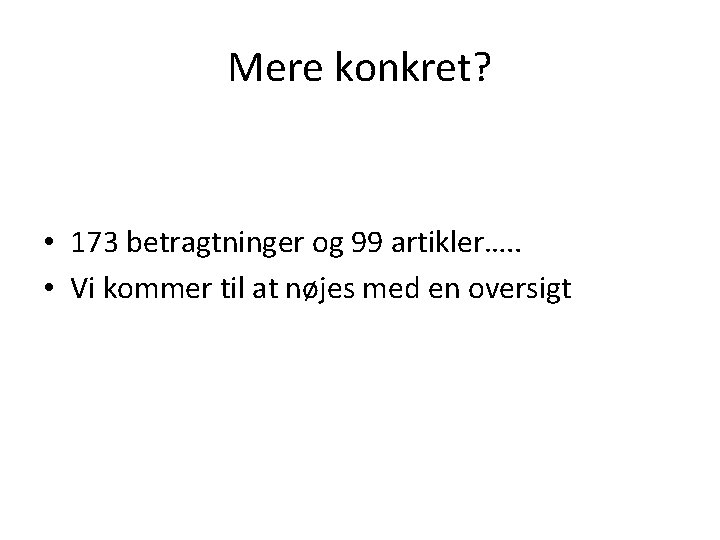 Mere konkret?

• 173 betragtninger og 99 artikler…..
• Vi kommer til at nøjes med en oversigt